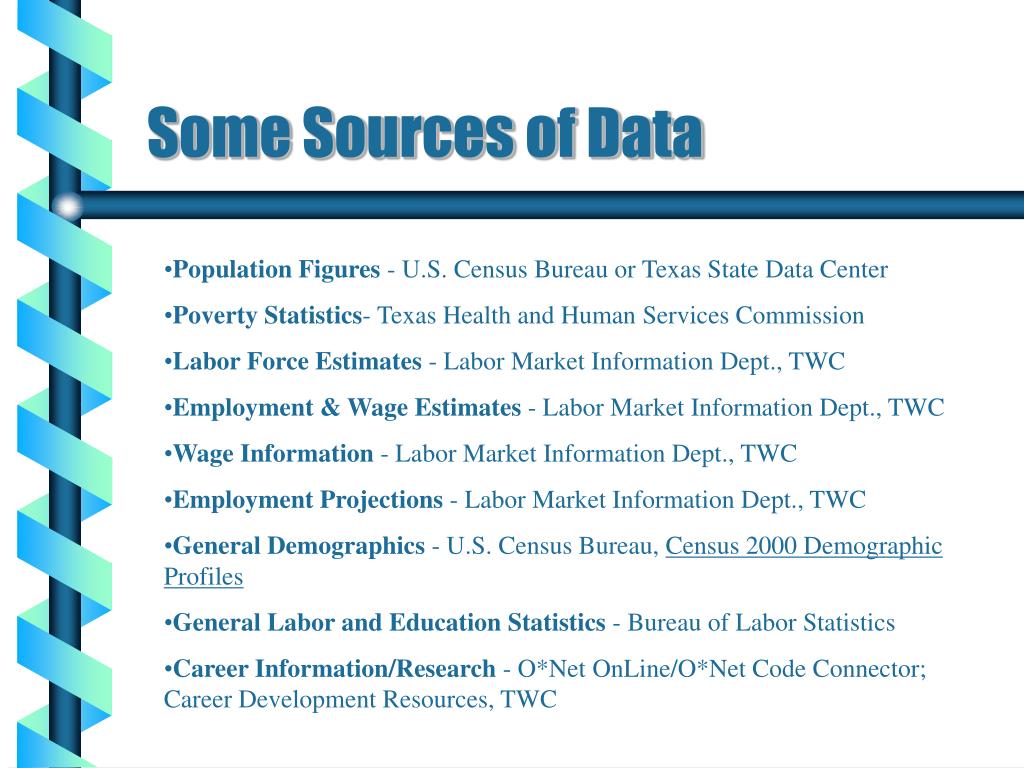 Some Sources of Data

•Population Figures - U.S. Census Bureau or Texas State Data Center

•Poverty Statistics- Texas Health and Human Services Commission

•Labor Force Estimates - Labor Market Information Dept., TWC

•Employment & Wage Estimates - Labor Market Information Dept., TWC

•Wage Information - Labor Market Information Dept., TWC

•Employment Projections - Labor Market Information Dept., TWC

•General Demographics - U.S. Census Bureau, Census 2000 Demographic Profiles

•General Labor and Education Statistics - Bureau of Labor Statistics

•Career Information/Research - O*Net OnLine/O*Net Code Connector; Career Development Resources, TWC